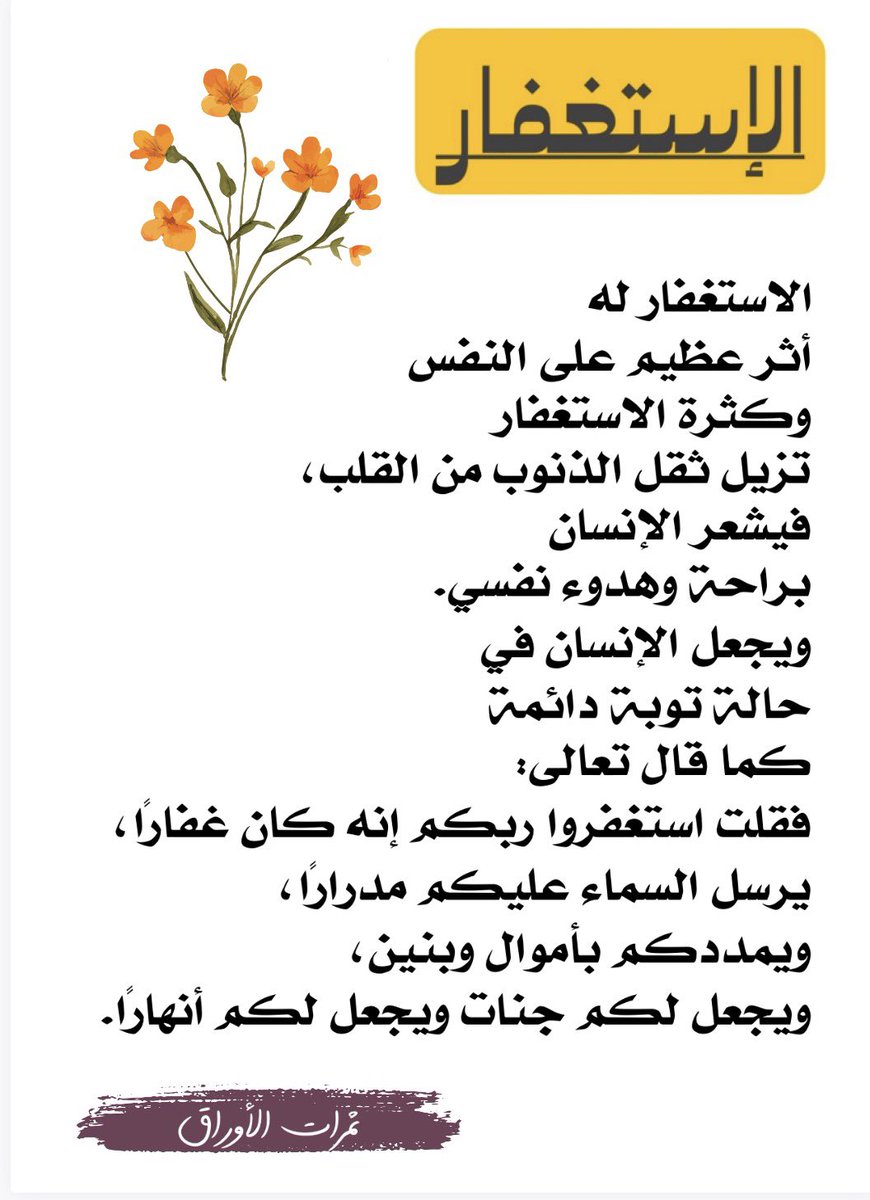 الإستغفار

الاستغفار له
أثر عظيم على النفس
وكثرة الاستغفار
تزيل ثقل الذنوب من القلب،
فيشعر الإنسان
براحة وهدوء نفسي.
ويجعل الإنسان في
حالة توبة دائمة
كما قال تعالى:
فقلت استغفروا ربكم إنه كان غفارًا،
يرسل السماء عليكم مدرارًا،
ويمددكم بأموال وبنين،
ويجعل لكم جنات ويجعل لكم أنهارًا.

ثمرات الأوراق